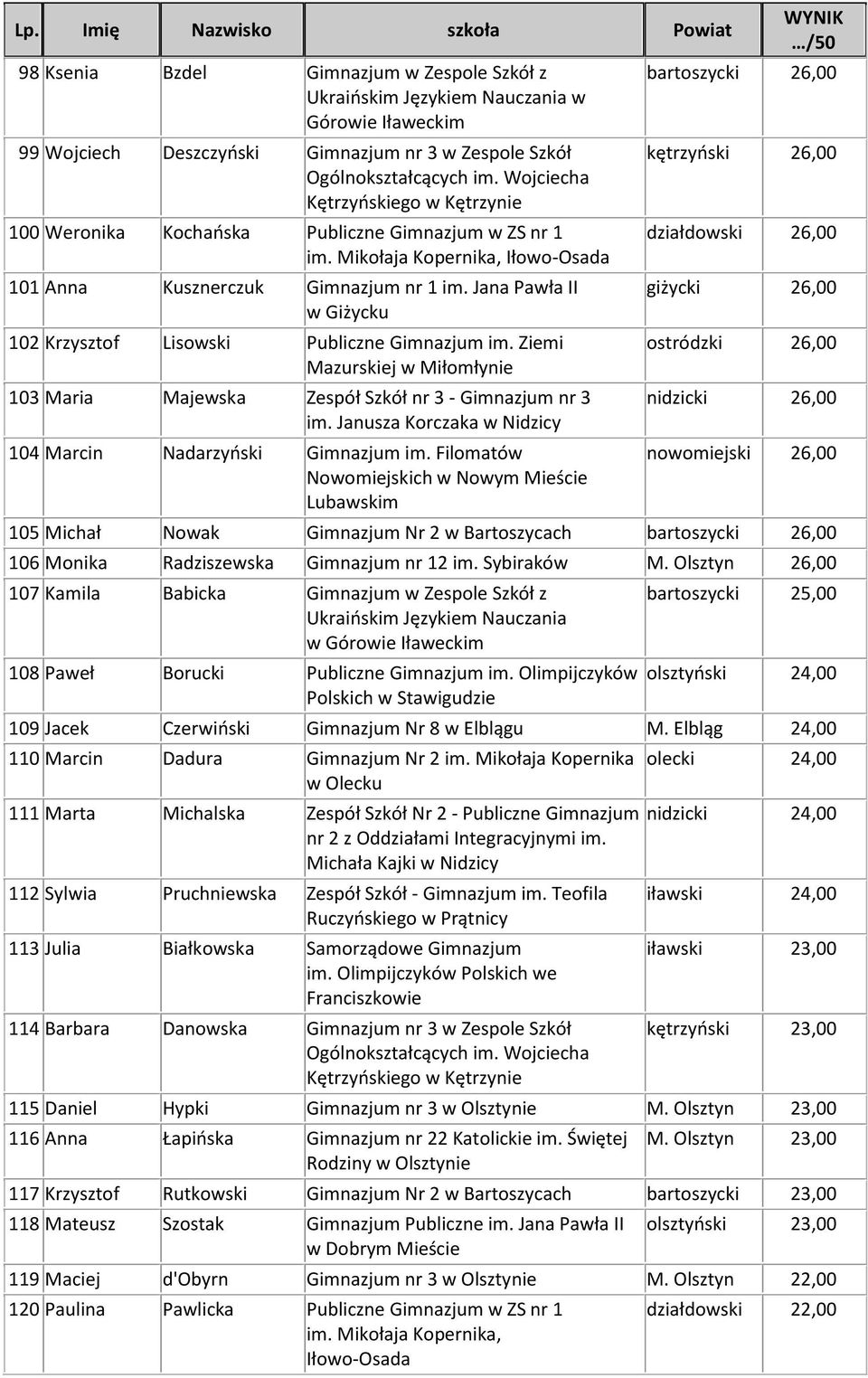 | Lp. | Imię | Nazwisko | szkoła | Powiat | WYNIK …/50 |
|---|---|---|---|---|---|
| 98 | Ksenia | Bzdel | Gimnazjum w Zespole Szkół z Ukraińskim Językiem Nauczania w Górowie Iławeckim | bartoszycki | 26,00 |
| 99 | Wojciech | Deszczyński | Gimnazjum nr 3 w Zespole Szkół Ogólnokształcących im. Wojciecha Kętrzyńskiego w Kętrzynie | kętrzyński | 26,00 |
| 100 | Weronika | Kochańska | Publiczne Gimnazjum w ZS nr 1 im. Mikołaja Kopernika, Iłowo-Osada | działdowski | 26,00 |
| 101 | Anna | Kusznerczuk | Gimnazjum nr 1 im. Jana Pawła II w Giżycku | giżycki | 26,00 |
| 102 | Krzysztof | Lisowski | Publiczne Gimnazjum im. Ziemi Mazurskiej w Miłomłynie | ostródzki | 26,00 |
| 103 | Maria | Majewska | Zespół Szkół nr 3 - Gimnazjum nr 3 im. Janusza Korczaka w Nidzicy | nidzicki | 26,00 |
| 104 | Marcin | Nadarzyński | Gimnazjum im. Filomatów Nowomiejskich w Nowym Mieście Lubawskim | nowomiejski | 26,00 |
| 105 | Michał | Nowak | Gimnazjum Nr 2 w Bartoszycach | bartoszycki | 26,00 |
| 106 | Monika | Radziszewska | Gimnazjum nr 12 im. Sybiraków | M. Olsztyn | 26,00 |
| 107 | Kamila | Babicka | Gimnazjum w Zespole Szkół z Ukraińskim Językiem Nauczania w Górowie Iławeckim | bartoszycki | 25,00 |
| 108 | Paweł | Borucki | Publiczne Gimnazjum im. Olimpijczyków Polskich w Stawigudzie | olsztyński | 24,00 |
| 109 | Jacek | Czerwiński | Gimnazjum Nr 8 w Elblągu | M. Elbląg | 24,00 |
| 110 | Marcin | Dadura | Gimnazjum Nr 2 im. Mikołaja Kopernika w Olecku | olecki | 24,00 |
| 111 | Marta | Michalska | Zespół Szkół Nr 2 - Publiczne Gimnazjum nr 2 z Oddziałami Integracyjnymi im. Michała Kajki w Nidzicy | nidzicki | 24,00 |
| 112 | Sylwia | Pruchniewska | Zespół Szkół - Gimnazjum im. Teofila Ruczyńskiego w Prątnicy | iławski | 24,00 |
| 113 | Julia | Białkowska | Samorządowe Gimnazjum im. Olimpijczyków Polskich we Franciszkowie | iławski | 23,00 |
| 114 | Barbara | Danowska | Gimnazjum nr 3 w Zespole Szkół Ogólnokształcących im. Wojciecha Kętrzyńskiego w Kętrzynie | kętrzyński | 23,00 |
| 115 | Daniel | Hypki | Gimnazjum nr 3 w Olsztynie | M. Olsztyn | 23,00 |
| 116 | Anna | Łapińska | Gimnazjum nr 22 Katolickie im. Świętej Rodziny w Olsztynie | M. Olsztyn | 23,00 |
| 117 | Krzysztof | Rutkowski | Gimnazjum Nr 2 w Bartoszycach | bartoszycki | 23,00 |
| 118 | Mateusz | Szostak | Gimnazjum Publiczne im. Jana Pawła II w Dobrym Mieście | olsztyński | 23,00 |
| 119 | Maciej | d'Obyrn | Gimnazjum nr 3 w Olsztynie | M. Olsztyn | 22,00 |
| 120 | Paulina | Pawlicka | Publiczne Gimnazjum w ZS nr 1 im. Mikołaja Kopernika, Iłowo-Osada | działdowski | 22,00 |